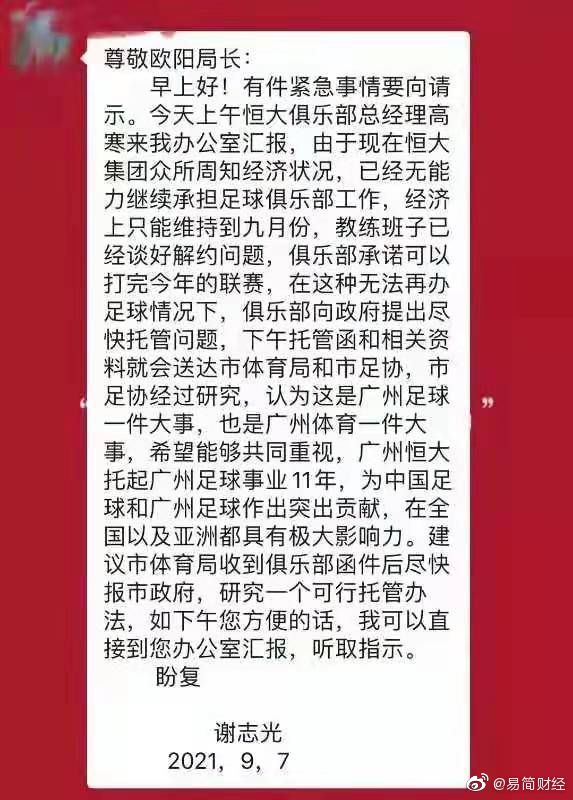 尊敬欧阳局长：

早上好！有件紧急事情要向请示。今天上午恒大俱乐部总经理高寒来我办公室汇报，由于现在恒大集团众所周知经济状况，已经无能力继续承担足球俱乐部工作，经济上只能维持到九月份，教练班子已经谈好解约问题，俱乐部承诺可以打完今年的联赛，在这种无法再办足球情况下，俱乐部向政府提出尽快托管问题，下午托管函和相关资料就会送达市体育局和市足协，市足协经过研究，认为这是广州足球一件大事，也是广州体育一件大事，希望能够共同重视，广州恒大托起广州足球事业11年，为中国足球和广州足球作出突出贡献，在全国以及亚洲都具有极大影响力。建议市体育局收到俱乐部函件后尽快报市政府，研究一个可行托管办法，如下午您方便的话，我可以直接到您办公室汇报，听取指示。

盼复

谢志光
2021，9，7

@易简财经